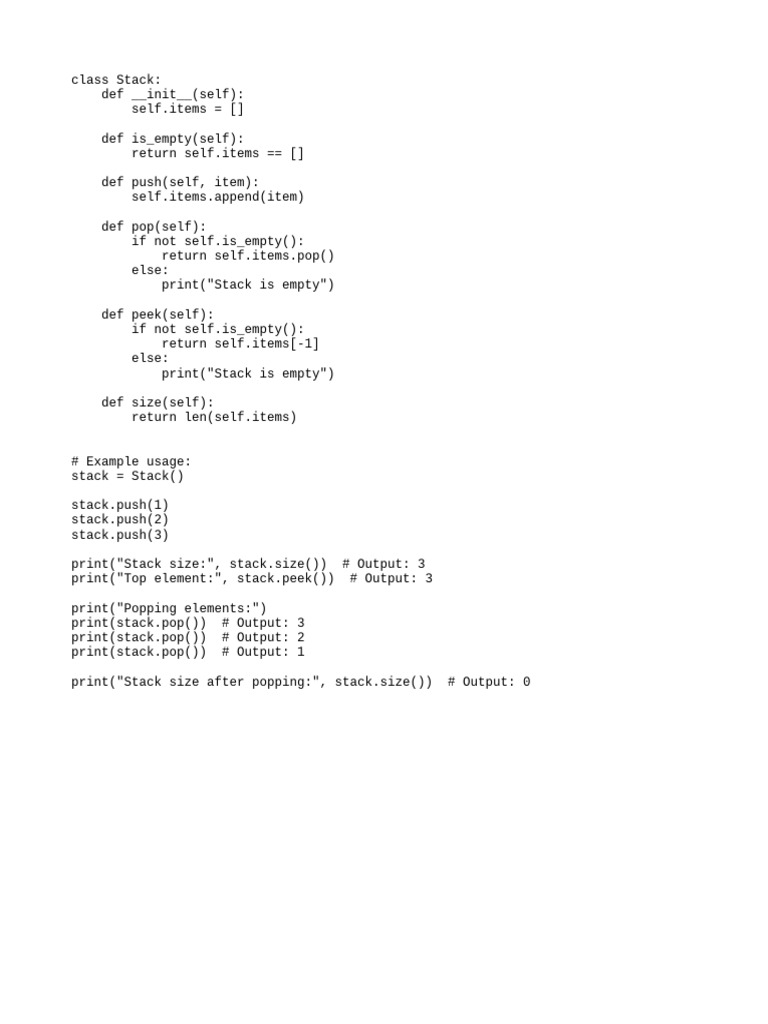 class Stack:
    def __init__(self):
        self.items = []

    def is_empty(self):
        return self.items == []

    def push(self, item):
        self.items.append(item)

    def pop(self):
        if not self.is_empty():
            return self.items.pop()
        else:
            print("Stack is empty")

    def peek(self):
        if not self.is_empty():
            return self.items[-1]
        else:
            print("Stack is empty")

    def size(self):
        return len(self.items)


# Example usage:
stack = Stack()

stack.push(1)
stack.push(2)
stack.push(3)

print("Stack size:", stack.size())  # Output: 3
print("Top element:", stack.peek())  # Output: 3

print("Popping elements:")
print(stack.pop())  # Output: 3
print(stack.pop())  # Output: 2
print(stack.pop())  # Output: 1

print("Stack size after popping:", stack.size())  # Output: 0